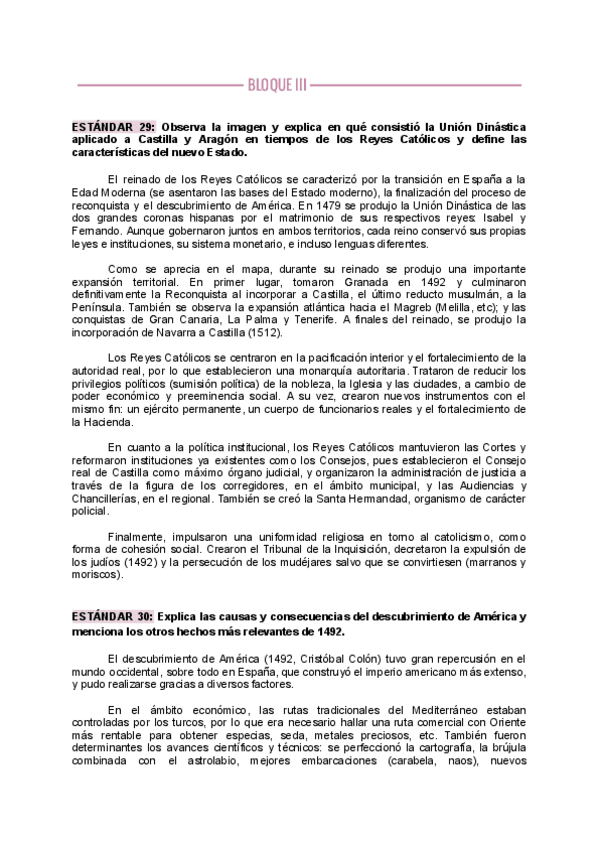 BLOQUE III

ESTÁNDAR 29: Observa la imagen y explica en qué consistió la Unión Dinástica aplicado a Castilla y Aragón en tiempos de los Reyes Católicos y define las características del nuevo Estado.

El reinado de los Reyes Católicos se caracterizó por la transición en España a la Edad Moderna (se asentaron las bases del Estado moderno), la finalización del proceso de reconquista y el descubrimiento de América. En 1479 se produjo la Unión Dinástica de las dos grandes coronas hispanas por el matrimonio de sus respectivos reyes: Isabel y Fernando. Aunque gobernaron juntos en ambos territorios, cada reino conservó sus propias leyes e instituciones, su sistema monetario, e incluso lenguas diferentes.

Como se aprecia en el mapa, durante su reinado se produjo una importante expansión territorial. En primer lugar, tomaron Granada en 1492 y culminaron definitivamente la Reconquista al incorporar a Castilla, el último reducto musulmán, a la Península. También se observa la expansión atlántica hacia el Magreb (Melilla, etc); y las conquistas de Gran Canaria, La Palma y Tenerife. A finales del reinado, se produjo la incorporación de Navarra a Castilla (1512).

Los Reyes Católicos se centraron en la pacificación interior y el fortalecimiento de la autoridad real, por lo que establecieron una monarquía autoritaria. Trataron de reducir los privilegios políticos (sumisión política) de la nobleza, la Iglesia y las ciudades, a cambio de poder económico y preeminencia social. A su vez, crearon nuevos instrumentos con el mismo fin: un ejército permanente, un cuerpo de funcionarios reales y el fortalecimiento de la Hacienda.

En cuanto a la política institucional, los Reyes Católicos mantuvieron las Cortes y reformaron instituciones ya existentes como los Consejos, pues establecieron el Consejo real de Castilla como máximo órgano judicial, y organizaron la administración de justicia a través de la figura de los corregidores, en el ámbito municipal, y las Audiencias y Chancillerías, en el regional. También se creó la Santa Hermandad, organismo de carácter policial.

Finalmente, impulsaron una uniformidad religiosa en torno al catolicismo, como forma de cohesión social. Crearon el Tribunal de la Inquisición, decretaron la expulsión de los judíos (1492) y la persecución de los mudéjares salvo que se convirtiesen (marranos y moriscos).

ESTÁNDAR 30: Explica las causas y consecuencias del descubrimiento de América y menciona los otros hechos más relevantes de 1492.

El descubrimiento de América (1492, Cristóbal Colón) tuvo gran repercusión en el mundo occidental, sobre todo en España, que construyó el imperio americano más extenso, y pudo realizarse gracias a diversos factores.

En el ámbito económico, las rutas tradicionales del Mediterráneo estaban controladas por los turcos, por lo que era necesario hallar una ruta comercial con Oriente más rentable para obtener especias, seda, metales preciosos, etc. También fueron determinantes los avances científicos y técnicos: se perfeccionó la cartografía, la brújula combinada con el astrolabio, mejores embarcaciones (carabela, naos), nuevos